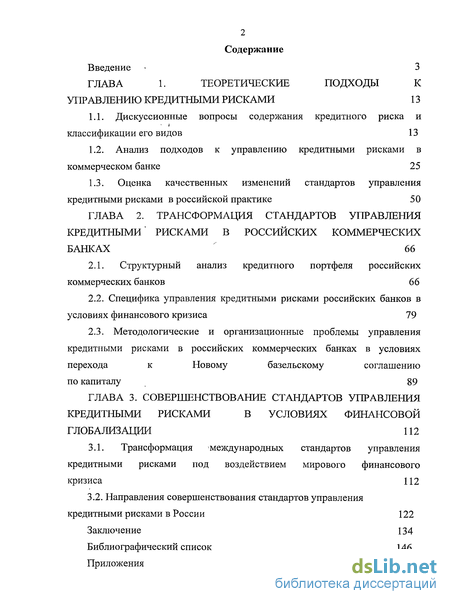 2

Содержание

Введение 3

ГЛАВА 1. ТЕОРЕТИЧЕСКИЕ ПОДХОДЫ К УПРАВЛЕНИЮ КРЕДИТНЫМИ РИСКАМИ 13

1.1. Дискуссионные вопросы содержания кредитного риска и классификации его видов 13

1.2. Анализ подходов к управлению кредитными рисками в коммерческом банке 25

1.3. Оценка качественных изменений стандартов управления кредитными рисками в российской практике 50

ГЛАВА 2. ТРАНСФОРМАЦИЯ СТАНДАРТОВ УПРАВЛЕНИЯ КРЕДИТНЫМИ РИСКАМИ В РОССИЙСКИХ КОММЕРЧЕСКИХ БАНКАХ 66

2.1. Структурный анализ кредитного портфеля российских коммерческих банков 66

2.2. Специфика управления кредитными рисками российских банков в условиях финансового кризиса 79

2.3. Методологические и организационные проблемы управления кредитными рисками в российских коммерческих банках в условиях перехода к Новому базельскому соглашению по капиталу 89

ГЛАВА 3. СОВЕРШЕНСТВОВАНИЕ СТАНДАРТОВ УПРАВЛЕНИЯ КРЕДИТНЫМИ РИСКАМИ В УСЛОВИЯХ ФИНАНСОВОЙ ГЛОБАЛИЗАЦИИ 112

3.1. Трансформация международных стандартов управления кредитными рисками под воздействием мирового финансового кризиса 112

3.2. Направления совершенствования стандартов управления кредитными рисками в России 122

Заключение 134

Библиографический список 146

Приложения

dsLib.net
библиотека диссертаций